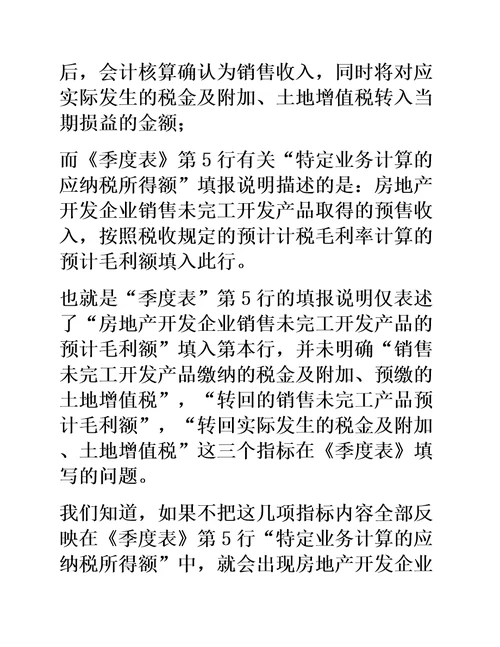 后，会计核算确认为销售收入，同时将对应实际发生的税金及附加、土地增值税转入当期损益的金额；

而《季度表》第 5 行有关“特定业务计算的应纳税所得额”填报说明描述的是：房地产开发企业销售未完工开发产品取得的预售收入，按照税收规定的预计计税毛利率计算的预计毛利额填入此行。

也就是“季度表”第 5 行的填报说明仅表述了“房地产开发企业销售未完工开发产品的预计毛利额”填入第本行，并未明确“销售未完工开发产品缴纳的税金及附加、预缴的土地增值税”，“转回的销售未完工产品预计毛利额”，“转回实际发生的税金及附加、土地增值税”这三个指标在《季度表》填写的问题。

我们知道，如果不把这几项指标内容全部反映在《季度表》第 5 行“特定业务计算的应纳税所得额”中，就会出现房地产开发企业